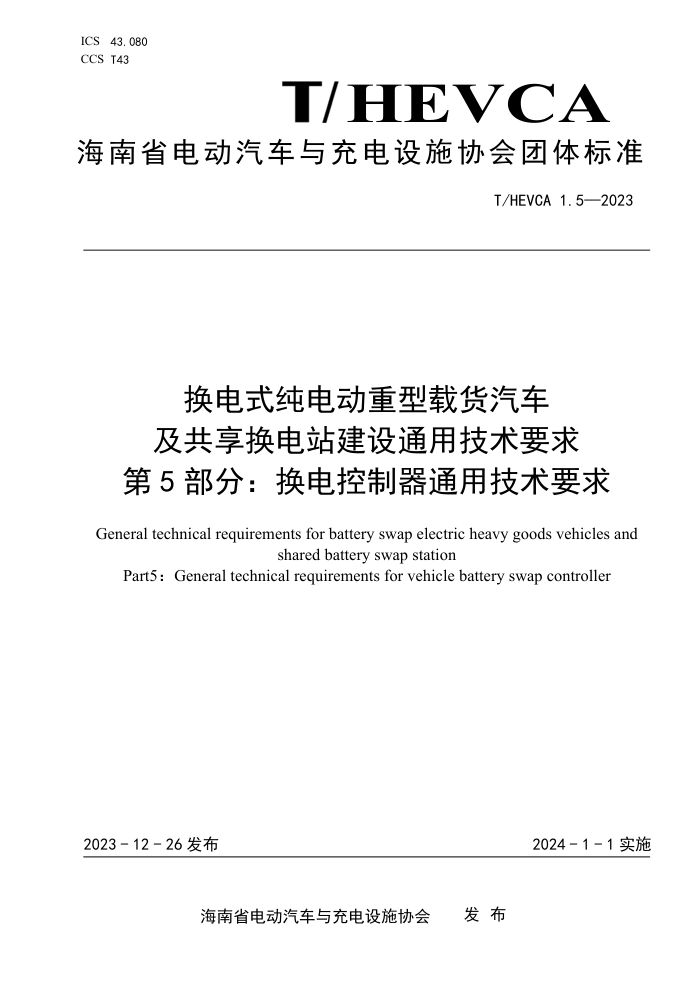 ICS 43.080
CCS T43

T/HEVCA

海南省电动汽车与充电设施协会团体标准

T/HEVCA 1.5—2023

换电式纯电动重型载货汽车
及共享换电站建设通用技术要求
第 5 部分：换电控制器通用技术要求

General technical requirements for battery swap electric heavy goods vehicles and shared battery swap station
Part5：General technical requirements for vehicle battery swap controller

2023 - 12 - 26 发布

2024 - 1 - 1 实施

海南省电动汽车与充电设施协会 发 布